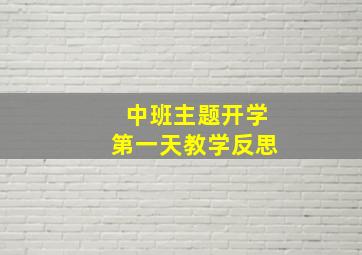 中班主题开学
第一天教学反思